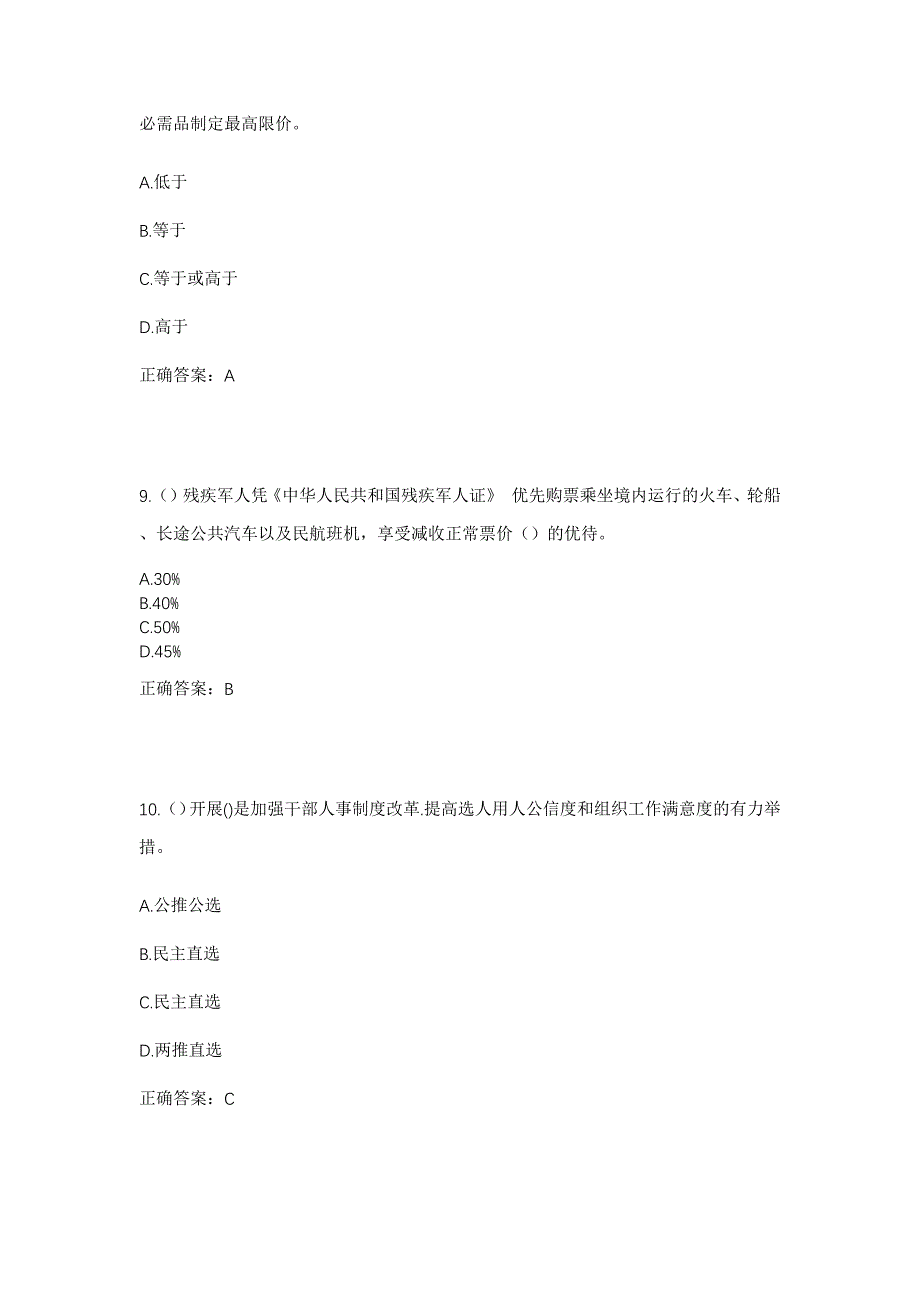 必需品制定最高限价。

A.低于

B.等于

C.等于或高于

D.高于

正确答案：A

9.（）残疾军人凭《中华人民共和国残疾军人证》 优先购票乘坐境内运行的火车、轮船、长途公共汽车以及民航班机，享受减收正常票价（）的优待。

A.30%
B.40%
C.50%
D.45%

正确答案：B

10.（）开展()是加强干部人事制度改革.提高选人用人公信度和组织工作满意度的有力举措。

A.公推公选

B.民主直选

C.民主直选

D.两推直选

正确答案：C